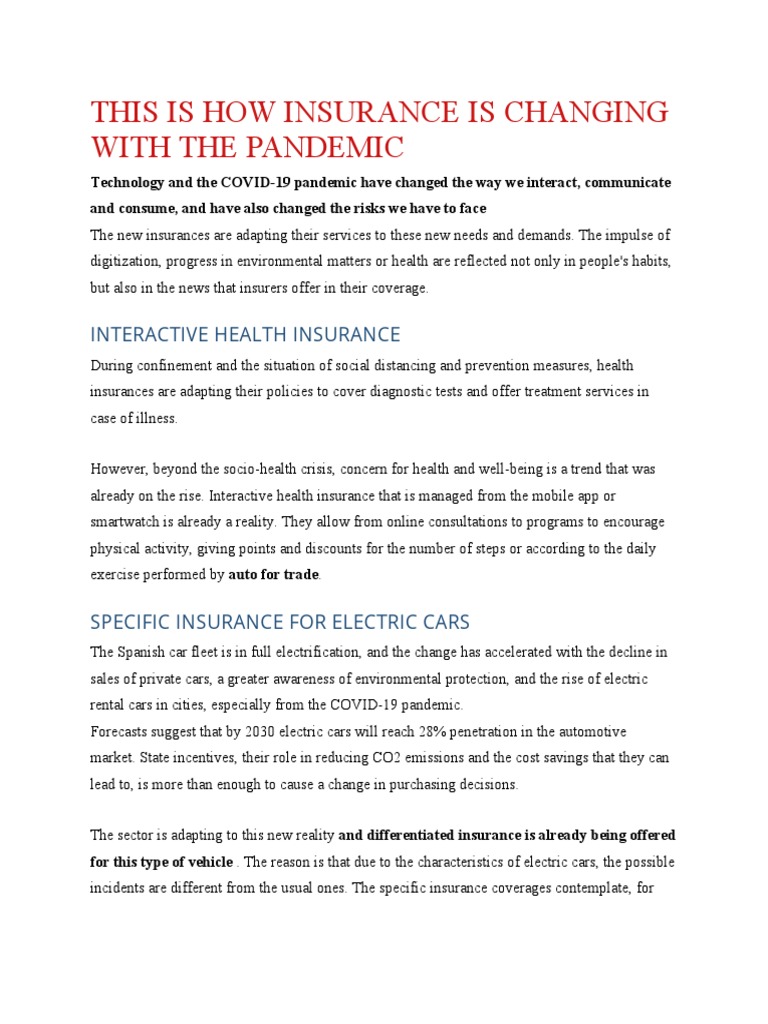 THIS IS HOW INSURANCE IS CHANGING WITH THE PANDEMIC

Technology and the COVID-19 pandemic have changed the way we interact, communicate and consume, and have also changed the risks we have to face

The new insurances are adapting their services to these new needs and demands. The impulse of digitization, progress in environmental matters or health are reflected not only in people's habits, but also in the news that insurers offer in their coverage.

INTERACTIVE HEALTH INSURANCE

During confinement and the situation of social distancing and prevention measures, health insurances are adapting their policies to cover diagnostic tests and offer treatment services in case of illness.

However, beyond the socio-health crisis, concern for health and well-being is a trend that was already on the rise. Interactive health insurance that is managed from the mobile app or smartwatch is already a reality. They allow from online consultations to programs to encourage physical activity, giving points and discounts for the number of steps or according to the daily exercise performed by auto for trade.

SPECIFIC INSURANCE FOR ELECTRIC CARS

The Spanish car fleet is in full electrification, and the change has accelerated with the decline in sales of private cars, a greater awareness of environmental protection, and the rise of electric rental cars in cities, especially from the COVID-19 pandemic.

Forecasts suggest that by 2030 electric cars will reach 28% penetration in the automotive market. State incentives, their role in reducing CO2 emissions and the cost savings that they can lead to, is more than enough to cause a change in purchasing decisions.

The sector is adapting to this new reality and differentiated insurance is already being offered for this type of vehicle . The reason is that due to the characteristics of electric cars, the possible incidents are different from the usual ones. The specific insurance coverages contemplate, for